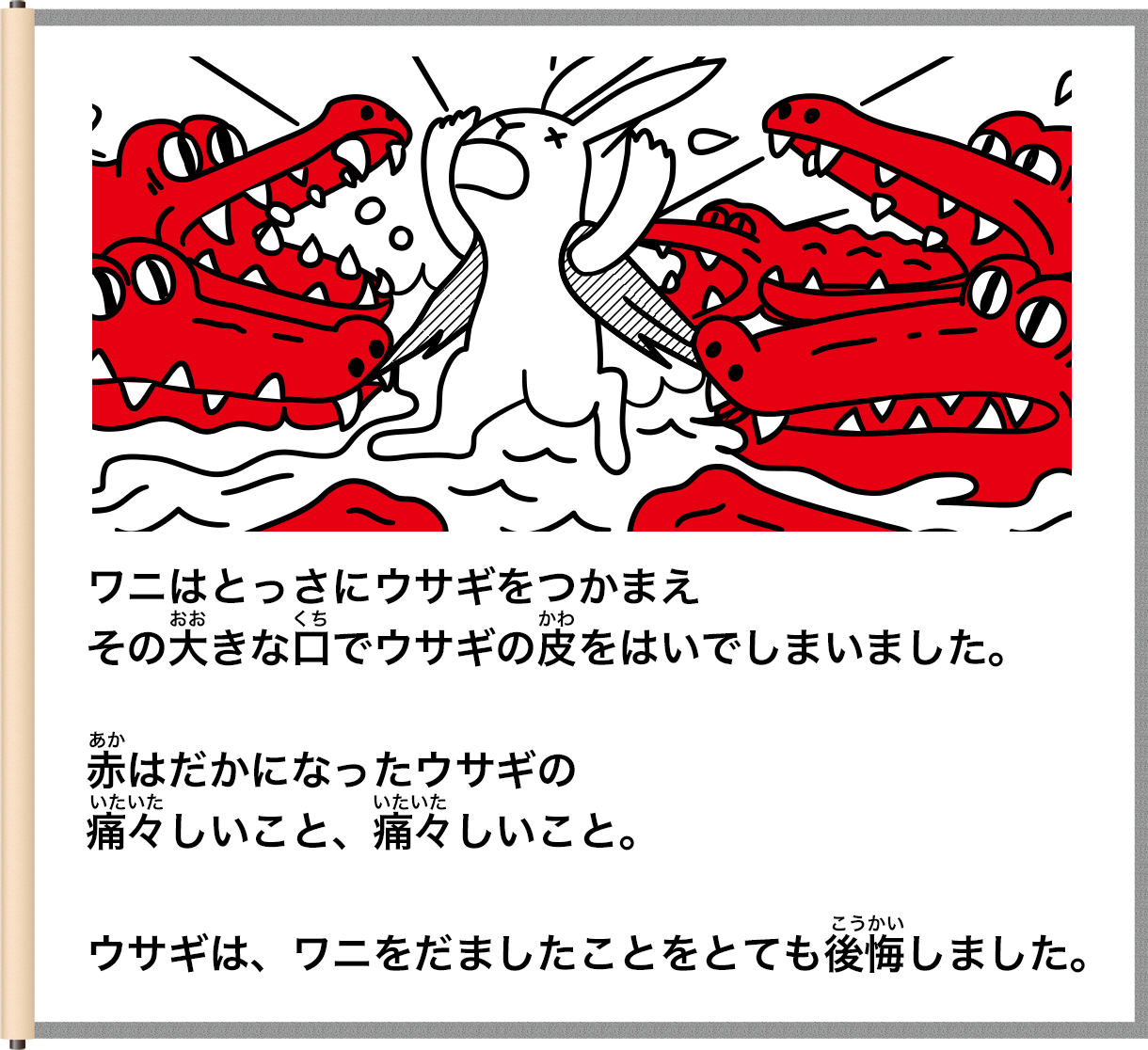 ワニはとっさにウサギをつかまえ
その大(おお)きな口(くち)でウサギの皮(かわ)をはいでしまいました。

赤(あか)はだかになったウサギの
痛々(いたいた)しいこと、痛々(いたいた)しいこと。

ウサギは、ワニをだましたことをとても後悔(こうかい)しました。